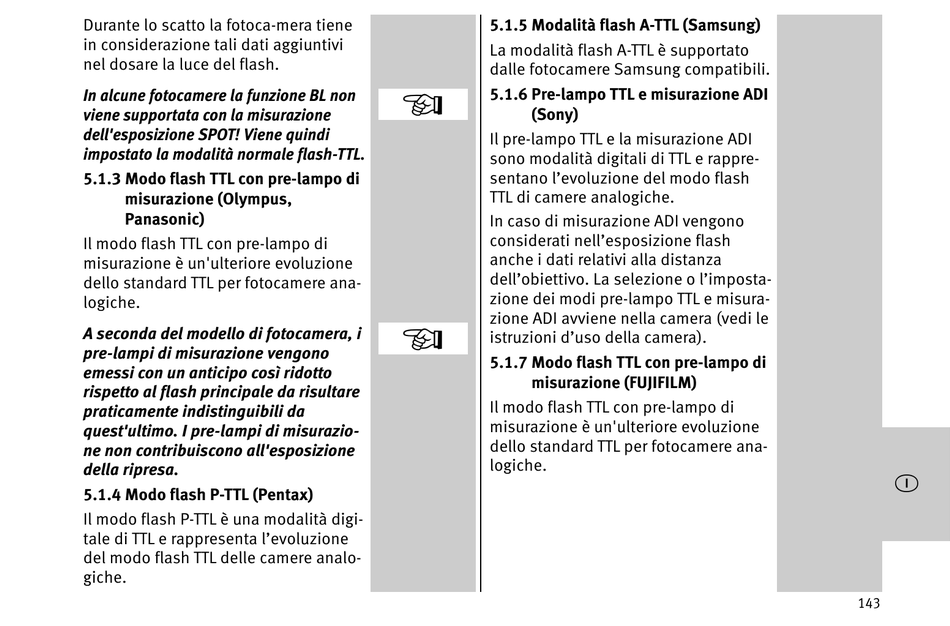 Durante lo scatto la fotoca-mera tiene in considerazione tali dati aggiuntivi nel dosare la luce del flash.

In alcune fotocamere la funzione BL non viene supportata con la misurazione dell'esposizione SPOT! Viene quindi impostato la modalità normale flash-TTL.

5.1.3 Modo flash TTL con pre-lampo di misurazione (Olympus, Panasonic)

Il modo flash TTL con pre-lampo di misurazione è un'ulteriore evoluzione dello standard TTL per fotocamere analogiche.

A seconda del modello di fotocamera, i pre-lampi di misurazione vengono emessi con un anticipo così ridotto rispetto al flash principale da risultare praticamente indistinguibili da quest'ultimo. I pre-lampi di misurazione non contribuiscono all'esposizione della ripresa.

5.1.4 Modo flash P-TTL (Pentax)

Il modo flash P-TTL è una modalità digitale di TTL e rappresenta l'evoluzione del modo flash TTL delle camere analogiche.

5.1.5 Modalità flash A-TTL (Samsung)

La modalità flash A-TTL è supportato dalle fotocamere Samsung compatibili.

5.1.6 Pre-lampo TTL e misurazione ADI (Sony)

Il pre-lampo TTL e la misurazione ADI sono modalità digitali di TTL e rappresentano l'evoluzione del modo flash TTL di camere analogiche.

In caso di misurazione ADI vengono considerati nell'esposizione flash anche i dati relativi alla distanza dell'obiettivo. La selezione o l'impostazione dei modi pre-lampo TTL e misurazione ADI avviene nella camera (vedi le istruzioni d'uso della camera).

5.1.7 Modo flash TTL con pre-lampo di misurazione (FUJIFILM)

Il modo flash TTL con pre-lampo di misurazione è un'ulteriore evoluzione dello standard TTL per fotocamere analogiche.

I

143